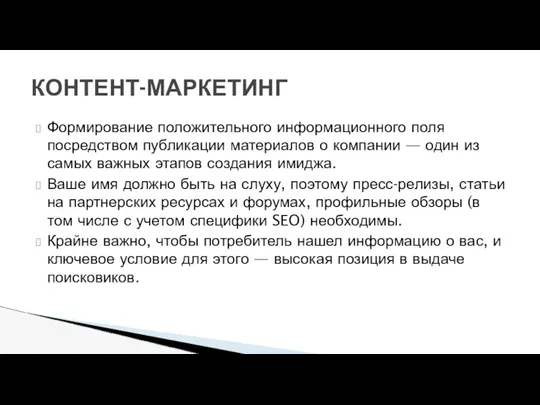 КОНТЕНТ-МАРКЕТИНГ

Формирование положительного информационного поля посредством публикации материалов о компании — один из самых важных этапов создания имиджа.

Ваше имя должно быть на слуху, поэтому пресс-релизы, статьи на партнерских ресурсах и форумах, профильные обзоры (в том числе с учетом специфики SEO) необходимы.

Крайне важно, чтобы потребитель нашел информацию о вас, и ключевое условие для этого — высокая позиция в выдаче поисковиков.